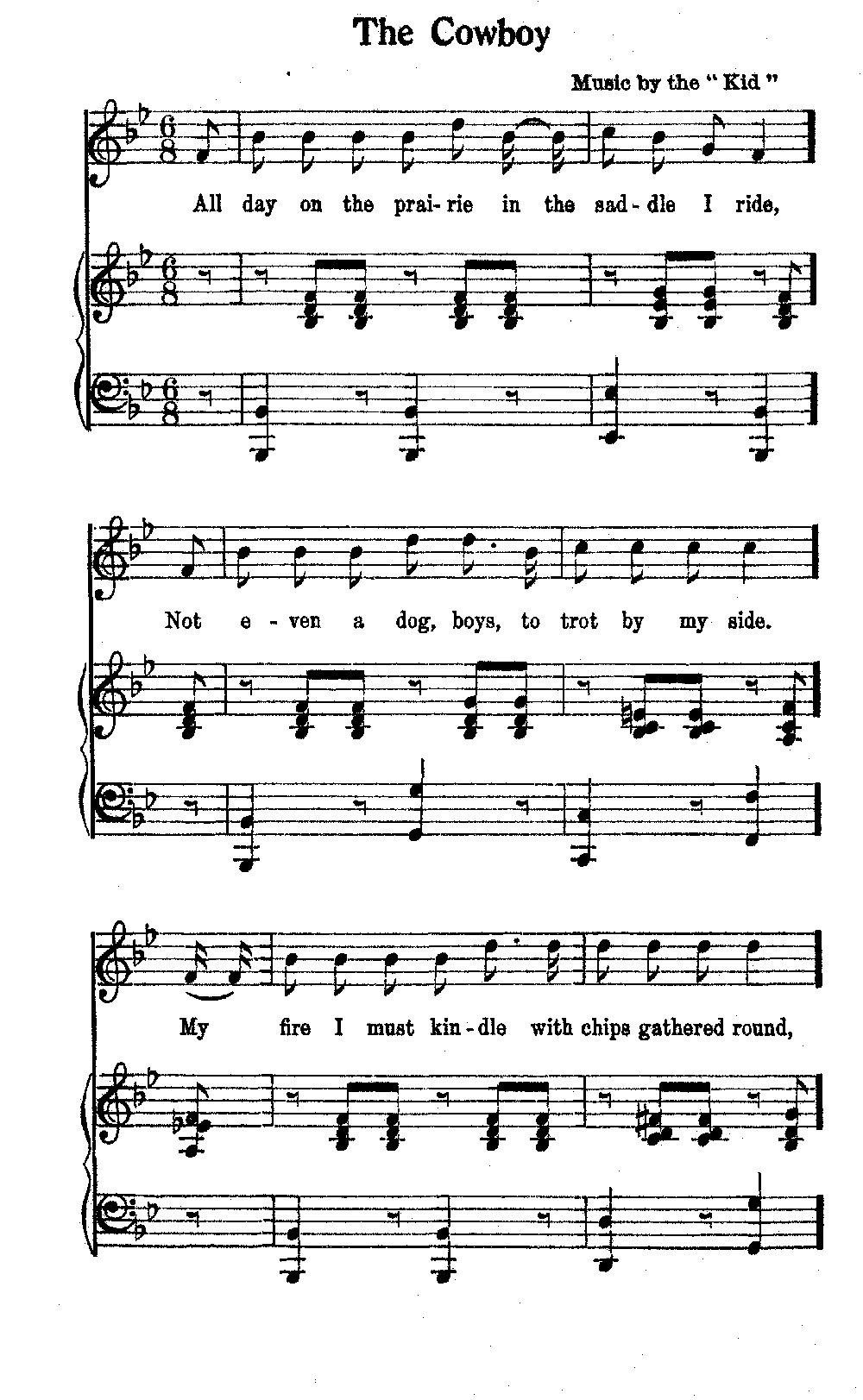 The Cowboy

Music by the "Kid"

All day on the prai-rie in the sad-dle I ride,

Not e-ven a dog, boys, to trot by my side.

My fire I must kin-dle with chips gathered round,